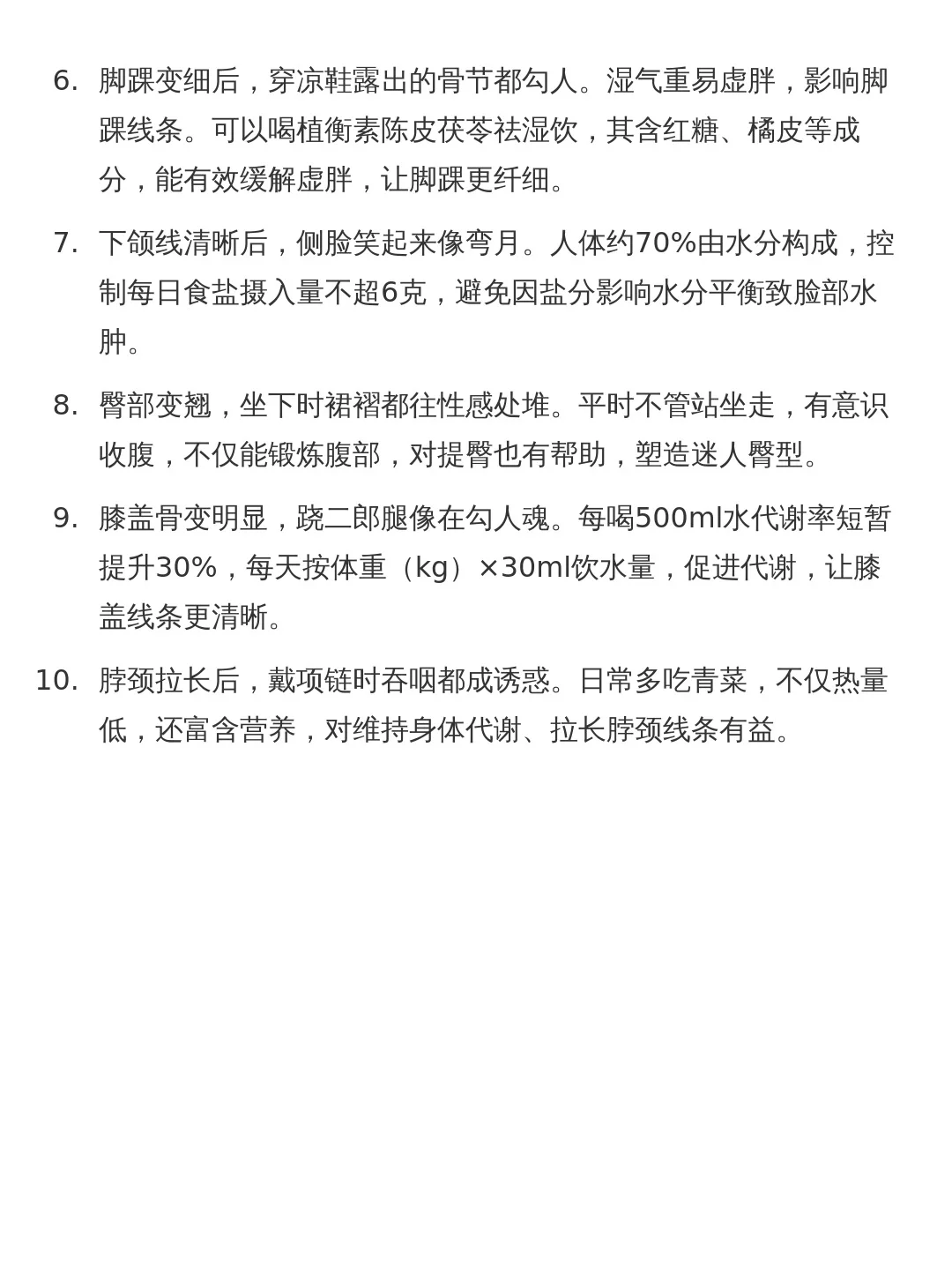 6. 脚踝变细后，穿凉鞋露出的骨节都勾人。湿气重易虚胖，影响脚踝线条。可以喝植衡素陈皮茯苓祛湿饮，其含红糖、橘皮等成分，能有效缓解虚胖，让脚踝更纤细。

7. 下颌线清晰后，侧脸笑起来像弯月。人体约70%由水分构成，控制每日食盐摄入量不超6克，避免因盐分影响水分平衡致脸部水肿。

8. 臀部变翘，坐下时裙褶都往性感处堆。平时不管站坐走，有意识收腹，不仅能锻炼腹部，对提臀也有帮助，塑造迷人臀型。

9. 膝盖骨变明显，跷二郎腿像在勾人魂。每喝500ml水代谢率短暂提升30%，每天按体重（kg）×30ml饮水量，促进代谢，让膝盖线条更清晰。

10. 脖颈拉长后，戴项链时吞咽都成诱惑。日常多吃青菜，不仅热量低，还富含营养，对维持身体代谢、拉长脖颈线条有益。